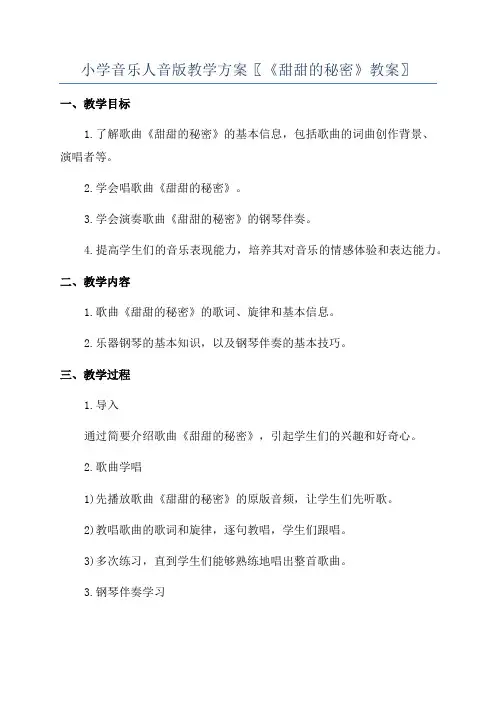 小学音乐人音版教学方案〖《甜甜的秘密》教案〗

一、教学目标

1.了解歌曲《甜甜的秘密》的基本信息，包括歌曲的词曲创作背景、演唱者等。

2.学会唱歌曲《甜甜的秘密》。

3.学会演奏歌曲《甜甜的秘密》的钢琴伴奏。

4.提高学生们的音乐表现能力，培养其对音乐的情感体验和表达能力。

二、教学内容

1.歌曲《甜甜的秘密》的歌词、旋律和基本信息。

2.乐器钢琴的基本知识，以及钢琴伴奏的基本技巧。

三、教学过程

1.导入

通过简要介绍歌曲《甜甜的秘密》，引起学生们的兴趣和好奇心。

2.歌曲学唱

1)先播放歌曲《甜甜的秘密》的原版音频，让学生们先听歌。

2)教唱歌曲的歌词和旋律，逐句教唱，学生们跟唱。

3)多次练习，直到学生们能够熟练地唱出整首歌曲。

3.钢琴伴奏学习